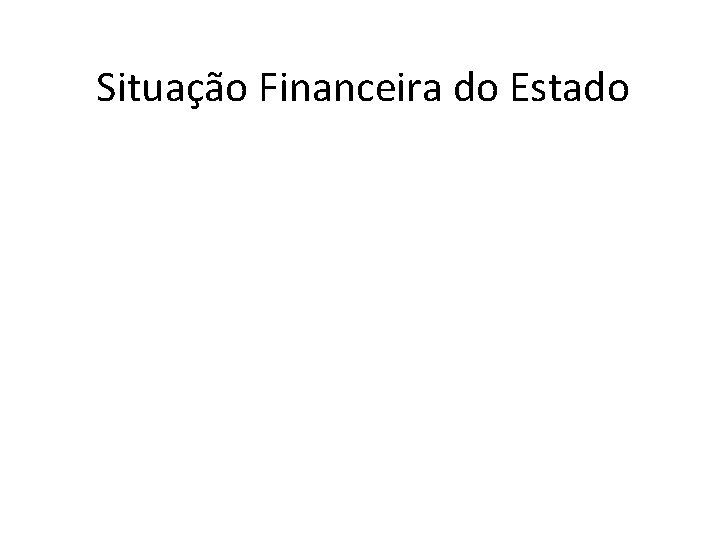 Situação Financeira do Estado